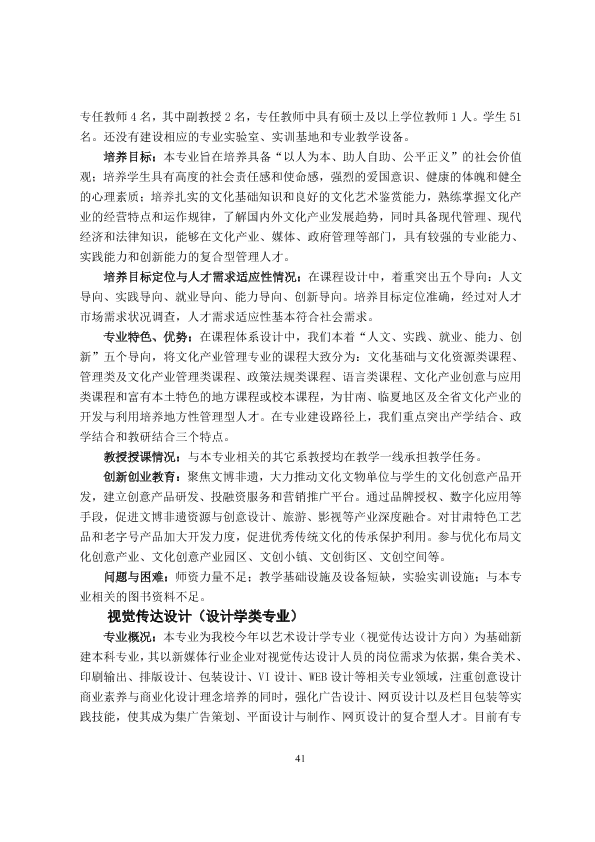 专任教师4名，其中副教授2名，专任教师中具有硕士及以上学位教师1人。学生51名。还没有建设相应的专业实验室、实训基地和专业教学设备。

培养目标：本专业旨在培养具备“以人为本、助人自助、公平正义”的社会价值观；培养学生具有高度的社会责任感和使命感，强烈的爱国意识、健康的体魄和健全的心理素质；培养扎实的文化基础知识和良好的文化艺术鉴赏能力，熟练掌握文化产业的经营特点和运作规律，了解国内外文化产业发展趋势，同时具备现代管理、现代经济和法律知识，能够在文化产业、媒体、政府管理等部门，具有较强的专业能力、实践能力和创新能力的复合型管理人才。

培养目标定位与人才需求适应性情况：在课程设计中，着重突出五个导向：人文导向、实践导向、就业导向、能力导向、创新导向。培养目标定位准确，经过对人才市场需求状况调查，人才需求适应性基本符合社会需求。

专业特色、优势：在课程体系设计中，我们本着“人文、实践、就业、能力、创新”五个导向，将文化产业管理专业的课程大致分为：文化基础与文化资源类课程、管理类及文化产业管理类课程、政策法规类课程、语言类课程、文化产业创意与应用类课程和富有本土特色的地方课程或校本课程，为甘南、临夏地区及全省文化产业的开发与利用培养地方性管理型人才。在专业建设路径上，我们重点突出产学结合、政学结合和教研结合三个特点。

教授授课情况：与本专业相关的其它系教授均在教学一线承担教学任务。

创新创业教育：聚焦文博非遗，大力推动文化文物单位与学生的文化创意产品开发，建立创意产品研发、投融资服务和营销推广平台。通过品牌授权、数字化应用等手段，促进文博非遗资源与创意设计、旅游、影视等产业深度融合。对甘肃特色工艺品和老字号产品加大开发力度，促进优秀传统文化的传承保护利用。参与优化布局文化创意产业、文化创意产业园区、文创小镇、文创街区、文创空间等。

问题与困难：师资力量不足；教学基础设施及设备短缺，实验实训设施；与本专业相关的图书资料不足。

视觉传达设计（设计学类专业）

专业概况：本专业为我校今年以艺术设计学专业（视觉传达设计方向）为基础新建本科专业，其以新媒体行业企业对视觉传达设计人员的岗位需求为依据，集合美术、印刷输出、排版设计、包装设计、VI设计、WEB设计等相关专业领域，注重创意设计商业素养与商业化设计理念培养的同时，强化广告设计、网页设计以及栏目包装等实践技能，使其成为集广告策划、平面设计与制作、网页设计的复合型人才。目前有专

41